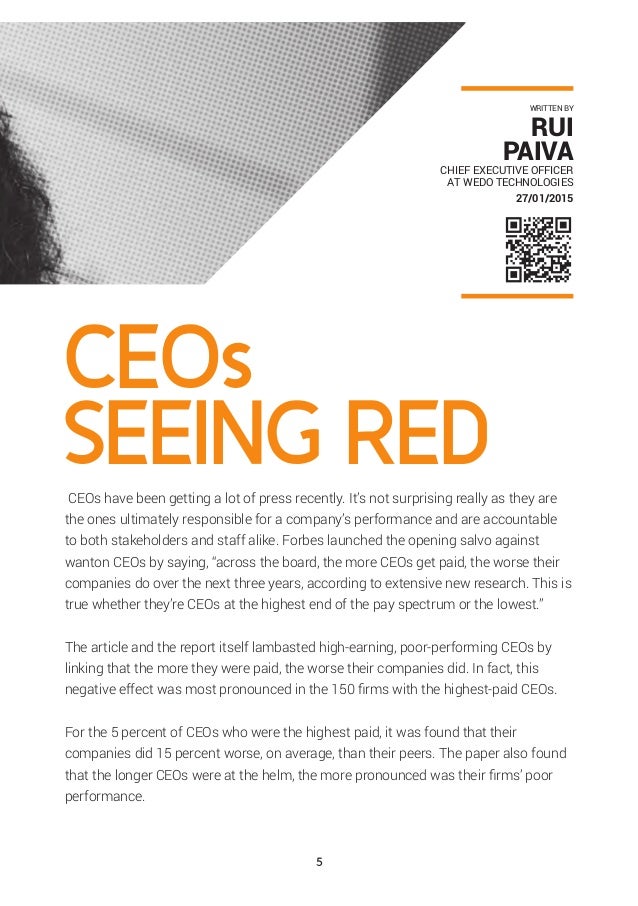 WRITTEN BY
RUI
PAIVA
CHIEF EXECUTIVE OFFICER
AT WEDO TECHNOLOGIES
27/01/2015

CEOs
SEEING RED

CEOs have been getting a lot of press recently. It's not surprising really as they are the ones ultimately responsible for a company's performance and are accountable to both stakeholders and staff alike. Forbes launched the opening salvo against wanton CEOs by saying, "across the board, the more CEOs get paid, the worse their companies do over the next three years, according to extensive new research. This is true whether they're CEOs at the highest end of the pay spectrum or the lowest."

The article and the report itself lambasted high-earning, poor-performing CEOs by linking that the more they were paid, the worse their companies did. In fact, this negative effect was most pronounced in the 150 firms with the highest-paid CEOs.

For the 5 percent of CEOs who were the highest paid, it was found that their companies did 15 percent worse, on average, than their peers. The paper also found that the longer CEOs were at the helm, the more pronounced was their firms' poor performance.

5